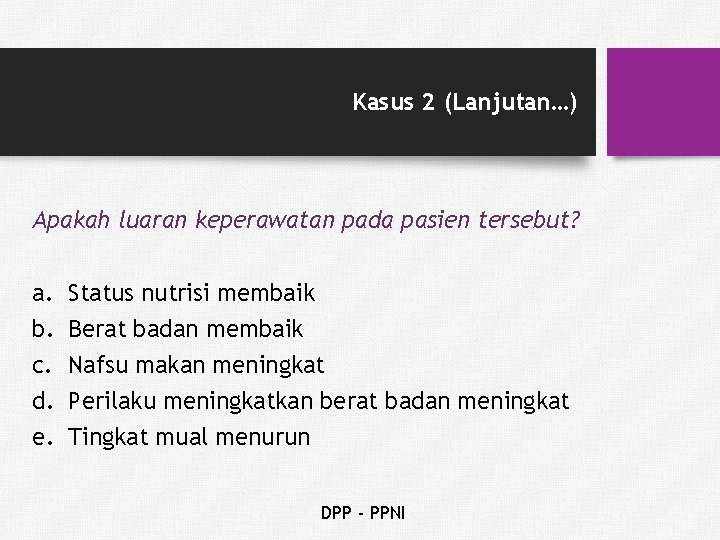 Kasus 2 (Lanjutan…)

Apakah luaran keperawatan pada pasien tersebut?

a. Status nutrisi membaik
b. Berat badan membaik
c. Nafsu makan meningkat
d. Perilaku meningkatkan berat badan meningkat
e. Tingkat mual menurun

DPP - PPNI